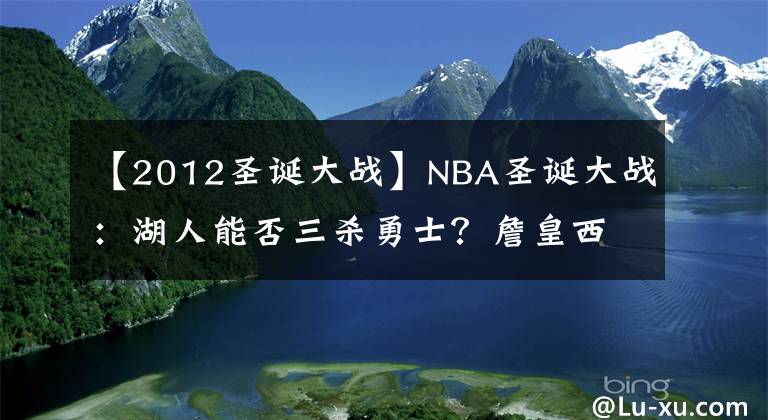 【2012圣诞大战】NBA圣诞大战：湖人能否三杀勇士？詹皇西

bing

@Lu-xu.com